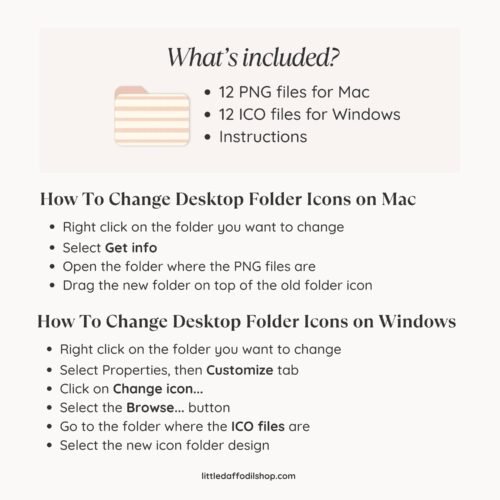 What's included?

• 12 PNG files for Mac
• 12 ICO files for Windows
• Instructions

How To Change Desktop Folder Icons on Mac

• Right click on the folder you want to change
• Select Get info
• Open the folder where the PNG files are
• Drag the new folder on top of the old folder icon

How To Change Desktop Folder Icons on Windows

• Right click on the folder you want to change
• Select Properties, then Customize tab
• Click on Change icon...
• Select the Browse... button
• Go to the folder where the ICO files are
• Select the new icon folder design

littledaffodilshop.com